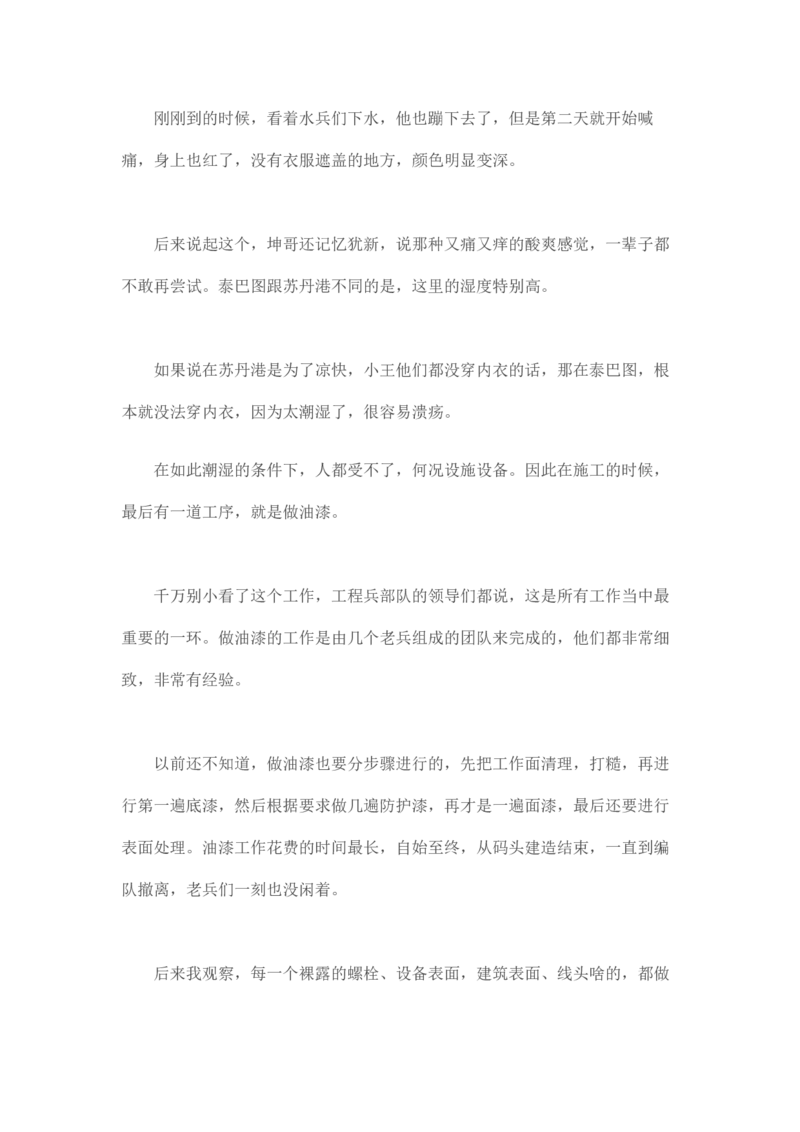 刚刚到的时候，看着水兵们下水，他也蹦下去了，但是第二天就开始喊痛，身上也红了，没有衣服遮盖的地方，颜色明显变深。

后来说起这个，坤哥还记忆犹新，说那种又痛又痒的酸爽感觉，一辈子都不敢再尝试。泰巴图跟苏丹港不同的是，这里的湿度特别高。

如果说在苏丹港是为了凉快，小王他们都没穿内衣的话，那在泰巴图，根本就没法穿内衣，因为太潮湿了，很容易溃疡。

在如此潮湿的条件下，人都受不了，何况设施设备。因此在施工的时候，最后有一道工序，就是做油漆。

千万别小看了这个工作，工程兵部队的领导们都说，这是所有工作当中最重要的一环。做油漆的工作是由几个老兵组成的团队来完成的，他们都非常细致，非常有经验。

以前还不知道，做油漆也要分步骤进行的，先把工作面清理，打糙，再进行第一遍底漆，然后根据要求做几遍防护漆，再才是一遍面漆，最后还要进行表面处理。油漆工作花费的时间最长，自始至终，从码头建造结束，一直到编队撤离，老兵们一刻也没闲着。

后来我观察，每一个裸露的螺栓、设备表面，建筑表面、线头啥的，都做